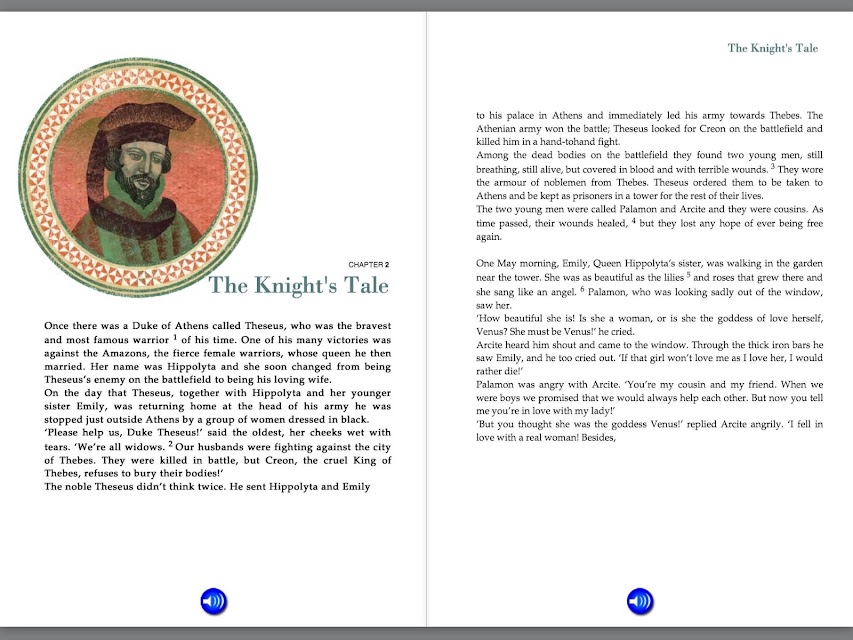 CHAPTER 2

The Knight's Tale

Once there was a Duke of Athens called Theseus, who was the bravest and most famous warrior $^1$ of his time. One of his many victories was against the Amazons, the fierce female warriors, whose queen he then married. Her name was Hippolyta and she soon changed from being Theseus's enemy on the battlefield to being his loving wife.
On the day that Theseus, together with Hippolyta and her younger sister Emily, was returning home at the head of his army he was stopped just outside Athens by a group of women dressed in black.
'Please help us, Duke Theseus!' said the oldest, her cheeks wet with tears. 'We're all widows. $^2$ Our husbands were fighting against the city of Thebes. They were killed in battle, but Creon, the cruel King of Thebes, refuses to bury their bodies!'
The noble Theseus didn't think twice. He sent Hippolyta and Emily

The Knight's Tale

to his palace in Athens and immediately led his army towards Thebes. The Athenian army won the battle; Theseus looked for Creon on the battlefield and killed him in a hand-tohand fight.
Among the dead bodies on the battlefield they found two young men, still breathing, still alive, but covered in blood and with terrible wounds. $^3$ They wore the armour of noblemen from Thebes. Theseus ordered them to be taken to Athens and be kept as prisoners in a tower for the rest of their lives.
The two young men were called Palamon and Arcite and they were cousins. As time passed, their wounds healed, $^4$ but they lost any hope of ever being free again.

One May morning, Emily, Queen Hippolyta's sister, was walking in the garden near the tower. She was as beautiful as the lilies $^5$ and roses that grew there and she sang like an angel. $^6$ Palamon, who was looking sadly out of the window, saw her.
'How beautiful she is! Is she a woman, or is she the goddess of love herself, Venus? She must be Venus!' he cried.
Arcite heard him shout and came to the window. Through the thick iron bars he saw Emily, and he too cried out. 'If that girl won't love me as I love her, I would rather die!'
Palamon was angry with Arcite. 'You're my cousin and my friend. When we were boys we promised that we would always help each other. But now you tell me you're in love with my lady!'
'But you thought she was the goddess Venus!' replied Arcite angrily. 'I fell in love with a real woman! Besides,